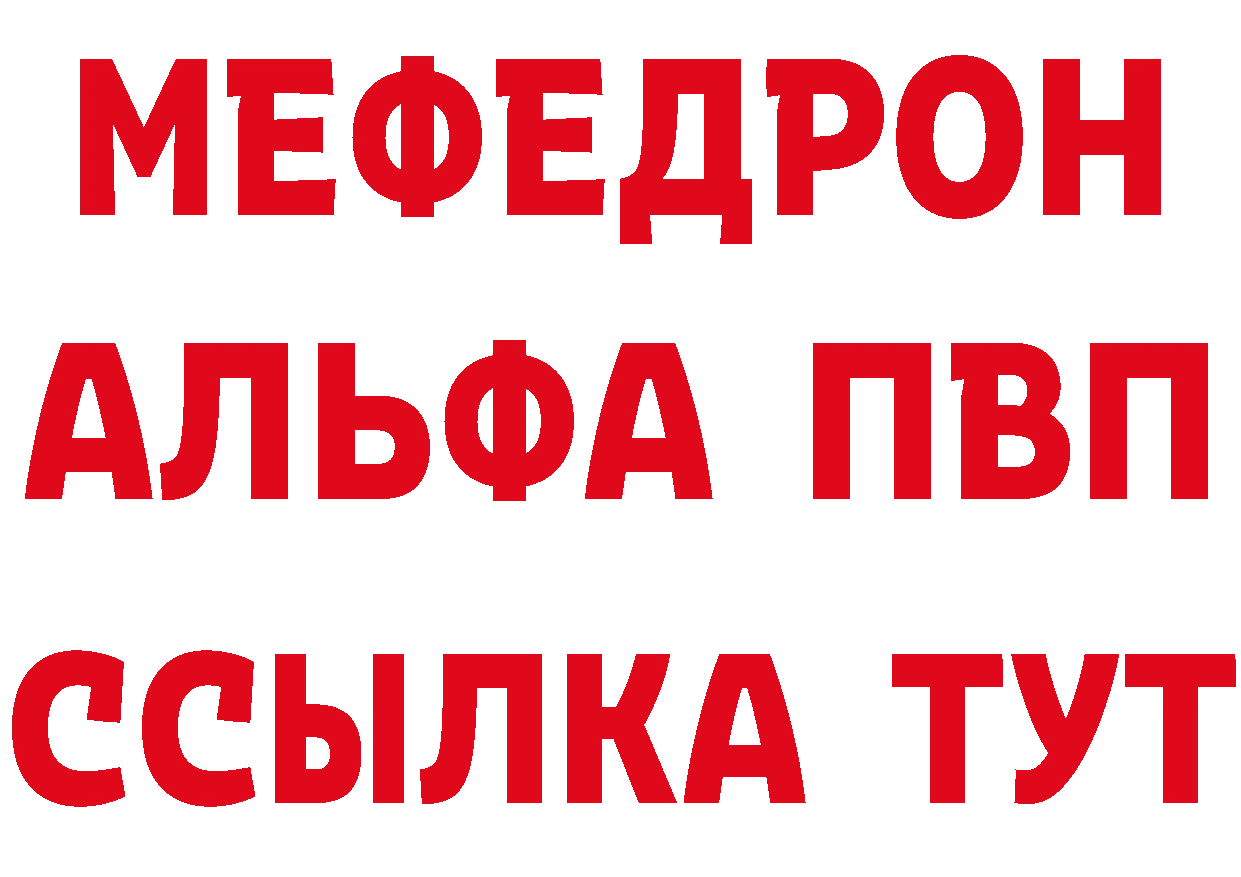 МЕФЕДРОН
АЛЬФА ПВП
ССЫЛКА ТУТ